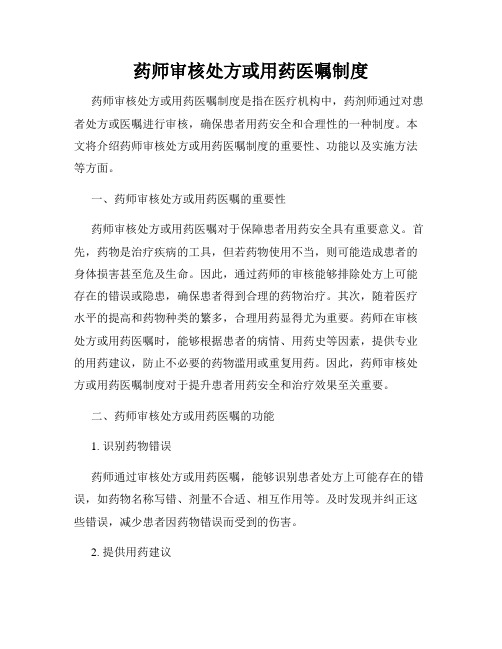 药师审核处方或用药医嘱制度

药师审核处方或用药医嘱制度是指在医疗机构中，药剂师通过对患者处方或医嘱进行审核，确保患者用药安全和合理性的一种制度。本文将介绍药师审核处方或用药医嘱制度的重要性、功能以及实施方法等方面。

一、药师审核处方或用药医嘱的重要性

药师审核处方或用药医嘱对于保障患者用药安全具有重要意义。首先，药物是治疗疾病的工具，但若药物使用不当，则可能造成患者的身体损害甚至危及生命。因此，通过药师的审核能够排除处方上可能存在的错误或隐患，确保患者得到合理的药物治疗。其次，随着医疗水平的提高和药物种类的繁多，合理用药显得尤为重要。药师在审核处方或用药医嘱时，能够根据患者的病情、用药史等因素，提供专业的用药建议，防止不必要的药物滥用或重复用药。因此，药师审核处方或用药医嘱制度对于提升患者用药安全和治疗效果至关重要。

二、药师审核处方或用药医嘱的功能

1. 识别药物错误

药师通过审核处方或用药医嘱，能够识别患者处方上可能存在的错误，如药物名称写错、剂量不合适、相互作用等。及时发现并纠正这些错误，减少患者因药物错误而受到的伤害。

2. 提供用药建议